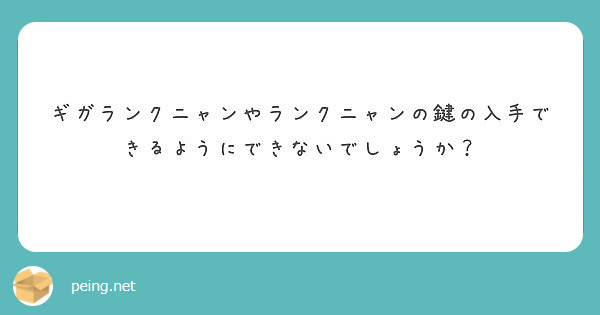 ギガランクニャンやランクニャンの鍵の入手できるようにできないでしょうか？

peing.net